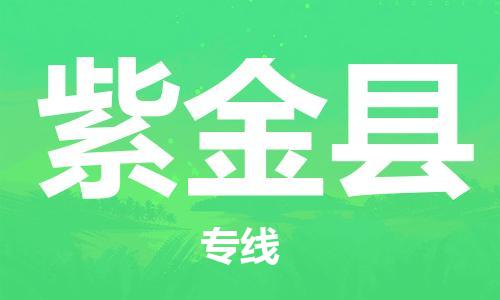 紫金县

专线